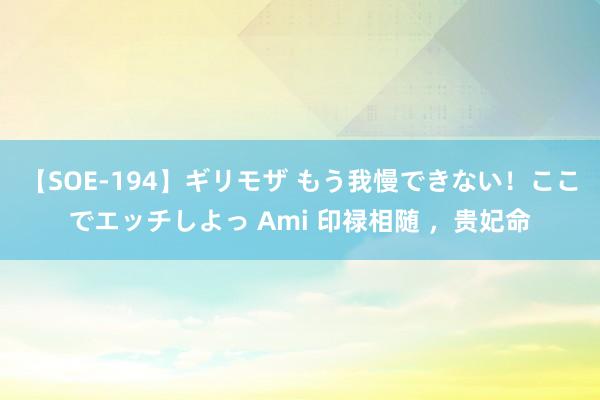 【SOE-194】ギリモザ もう我慢できない！ここでエッチしよっ Ami 印禄相随 ，贵妃命